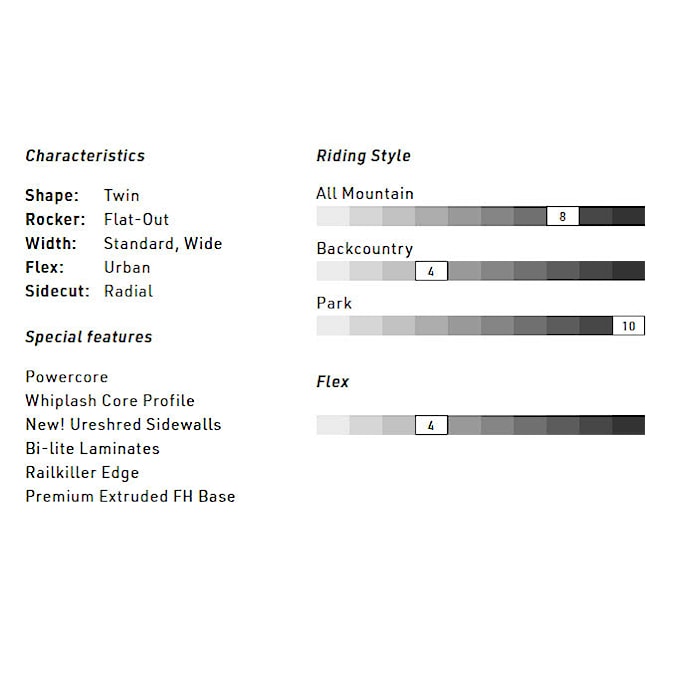 Characteristics

Shape: Twin
Rocker: Flat-Out
Width: Standard, Wide
Flex: Urban
Sidecut: Radial

Special features

Powercore
Whiplash Core Profile
New! Ureshred Sidewalls
Bi-lite Laminates
Railkiller Edge
Premium Extruded FH Base

Riding Style

All Mountain
8
Backcountry
4
Park
10

Flex
4